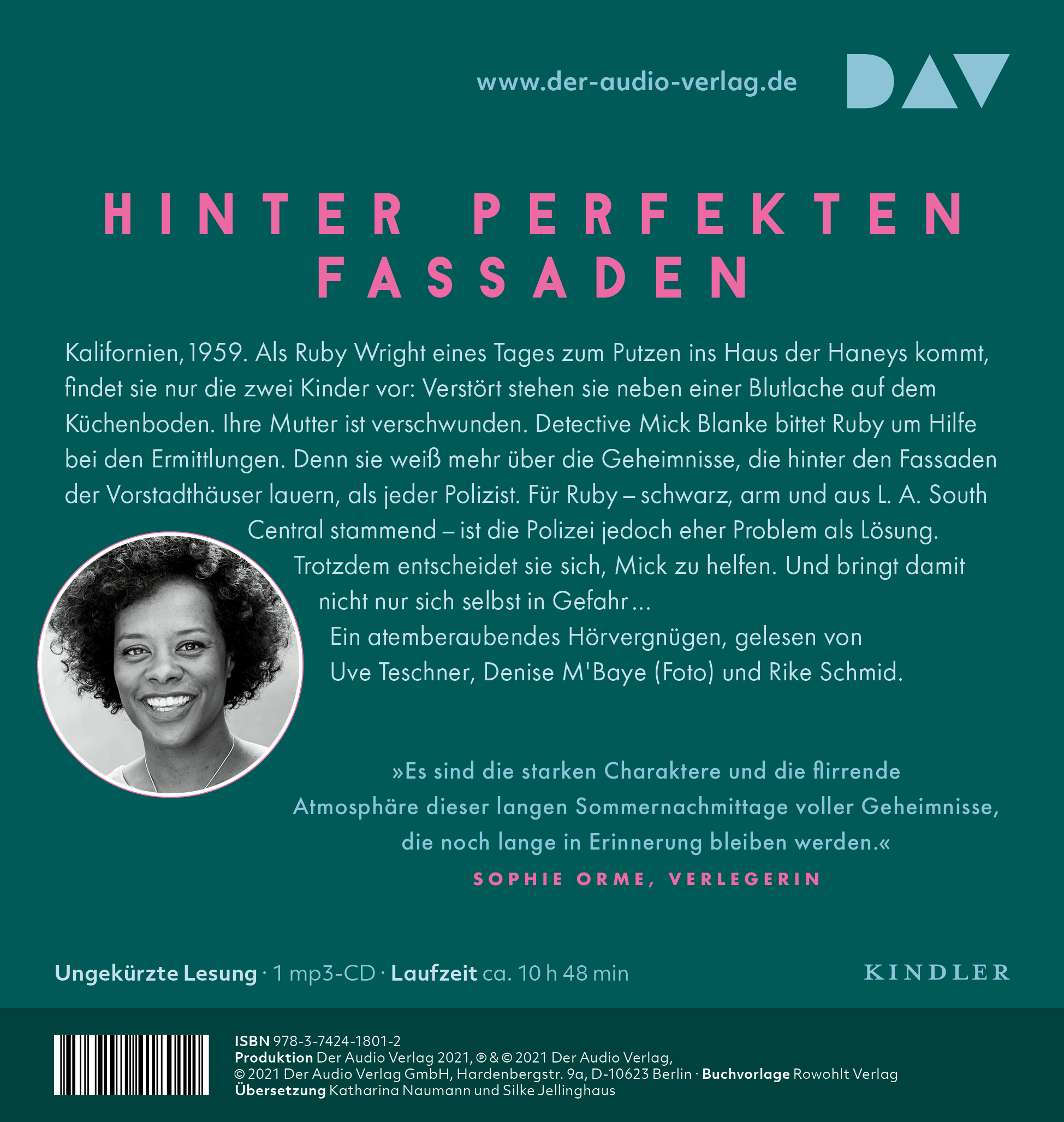 www.der-audio-verlag.de

DAV

HINTER PERFEKTEN FASSADEN

Kalifornien, 1959. Als Ruby Wright eines Tages zum Putzen ins Haus der Haneys kommt, findet sie nur die zwei Kinder vor: Verstört stehen sie neben einer Blutlache auf dem Küchenboden. Ihre Mutter ist verschwunden. Detective Mick Blanke bittet Ruby um Hilfe bei den Ermittlungen. Denn sie weiß mehr über die Geheimnisse, die hinter den Fassaden der Vorstadthäuser lauern, als jeder Polizist. Für Ruby – schwarz, arm und aus L. A. South Central stammend – ist die Polizei jedoch eher Problem als Lösung. Trotzdem entscheidet sie sich, Mick zu helfen. Und bringt damit nicht nur sich selbst in Gefahr …

Ein atemberaubendes Hörvergnügen, gelesen von Uve Teschner, Denise M'Baye (Foto) und Rike Schmid.

»Es sind die starken Charaktere und die flirrende Atmosphäre dieser langen Sommernachmittage voller Geheimnisse, die noch lange in Erinnerung bleiben werden.«

SOPHIE ORME, VERLEGERIN

Ungekürzte Lesung · 1 mp3-CD · Laufzeit ca. 10 h 48 min

KINDLER

ISBN 978-3-7424-1801-2
Produktion Der Audio Verlag 2021, ℗ & © 2021 Der Audio Verlag, © 2021 Der Audio Verlag GmbH, Hardenbergstr. 9a, D-10623 Berlin · Buchvorlage Rowohlt Verlag
Übersetzung Katharina Naumann und Silke Jellinghaus